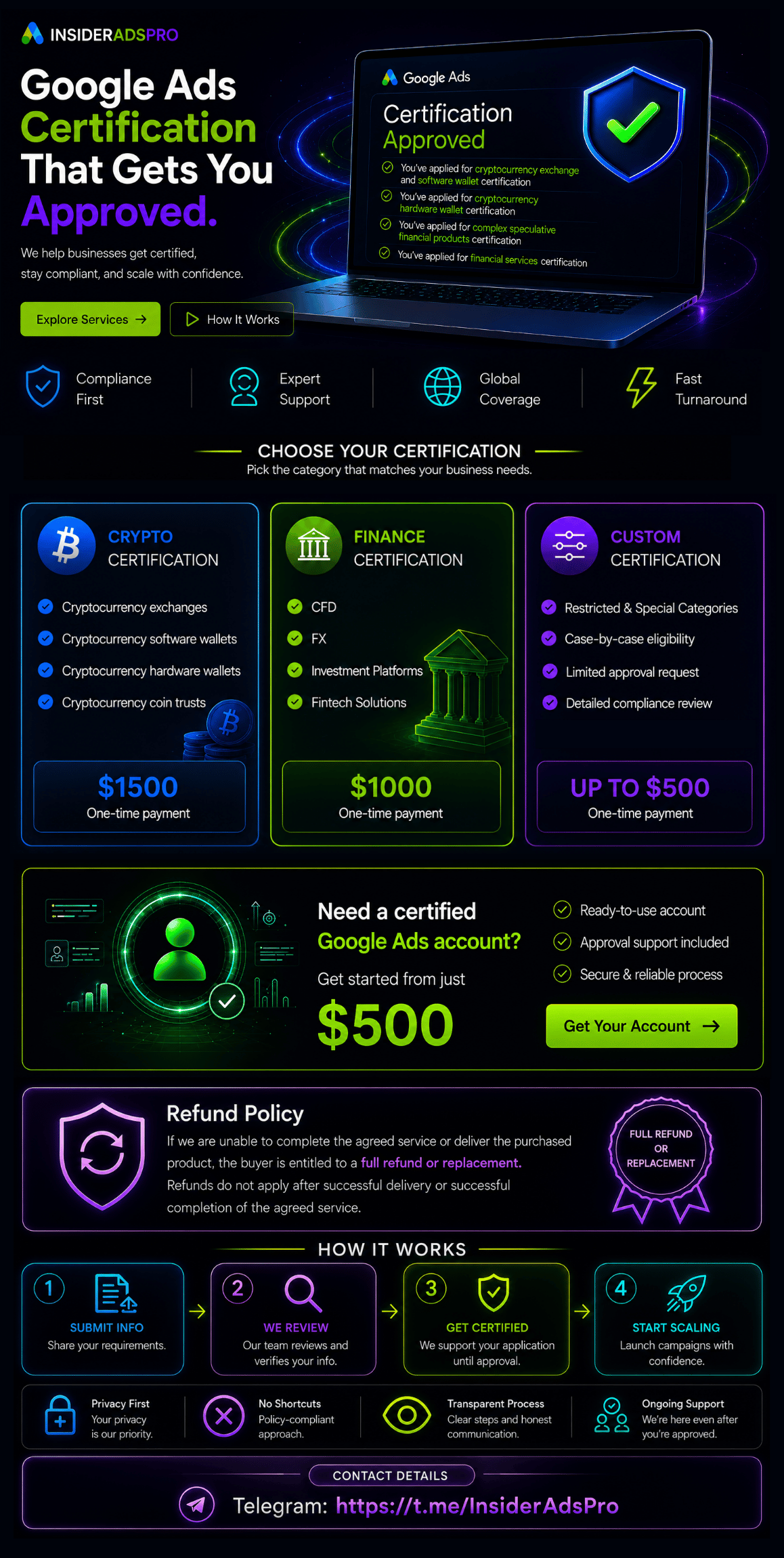 INSIDERADSPRO

Google Ads Certification That Gets You Approved.

We help businesses get certified, stay compliant, and scale with confidence.

Explore Services →

How It Works

Google Ads

Certification Approved

You've applied for cryptocurrency exchange and software wallet certification

You've applied for cryptocurrency hardware wallet certification

You've applied for complex speculative financial products certification

You've applied for financial services certification

Compliance First

Expert Support

Global Coverage

Fast Turnaround

CHOOSE YOUR CERTIFICATION

Pick the category that matches your business needs.

CRYPTO CERTIFICATION

Cryptocurrency exchanges

Cryptocurrency software wallets

Cryptocurrency hardware wallets

Cryptocurrency coin trusts

$1500

One-time payment

FINANCE CERTIFICATION

CFD

FX

Investment Platforms

Fintech Solutions

$1000

One-time payment

CUSTOM CERTIFICATION

Restricted & Special Categories

Case-by-case eligibility

Limited approval request

Detailed compliance review

UP TO $500

One-time payment

Need a certified Google Ads account?

Get started from just

$500

Ready-to-use account

Approval support included

Secure & reliable process

Get Your Account →

Refund Policy

If we are unable to complete the agreed service or deliver the purchased product, the buyer is entitled to a full refund or replacement. Refunds do not apply after successful delivery or successful completion of the agreed service.

FULL REFUND OR REPLACEMENT

HOW IT WORKS

1 SUBMIT INFO Share your requirements.

2 WE REVIEW Our team reviews and verifies your info.

3 GET CERTIFIED We support your application until approval.

4 START SCALING Launch campaigns with confidence.

Privacy First Your privacy is our priority.

No Shortcuts Policy-compliant approach.

Transparent Process Clear steps and honest communication.

Ongoing Support We're here even after you're approved.

CONTACT DETAILS

Telegram: https://t.me/InsiderAdsPro